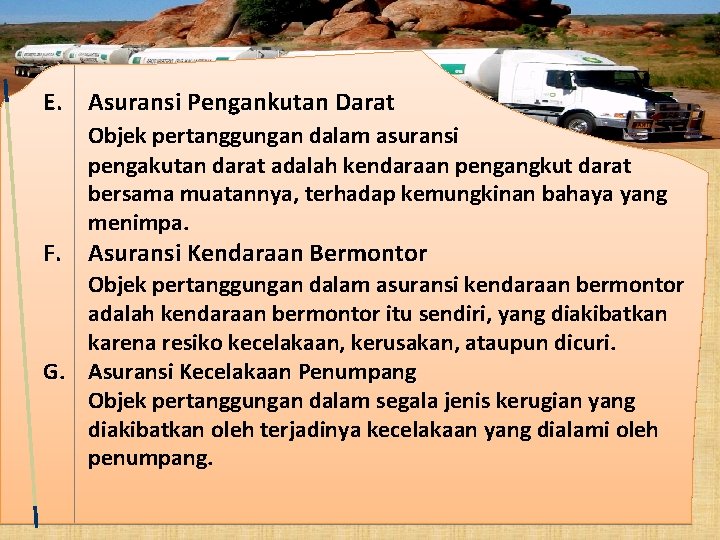 E. Asuransi Pengankutan Darat

Objek pertanggungan dalam asuransi pengakutan darat adalah kendaraan pengangkut darat bersama muatannya, terhadap kemungkinan bahaya yang menimpa.

F. Asuransi Kendaraan Bermontor

Objek pertanggungan dalam asuransi kendaraan bermontor adalah kendaraan bermontor itu sendiri, yang diakibatkan karena resiko kecelakaan, kerusakan, ataupun dicuri.

G. Asuransi Kecelakaan Penumpang

Objek pertanggungan dalam segala jenis kerugian yang diakibatkan oleh terjadinya kecelakaan yang dialami oleh penumpang.